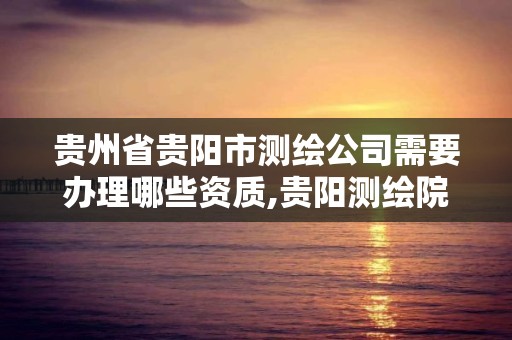 贵州省贵阳市测绘公司需要办理哪些资质,贵阳测绘院